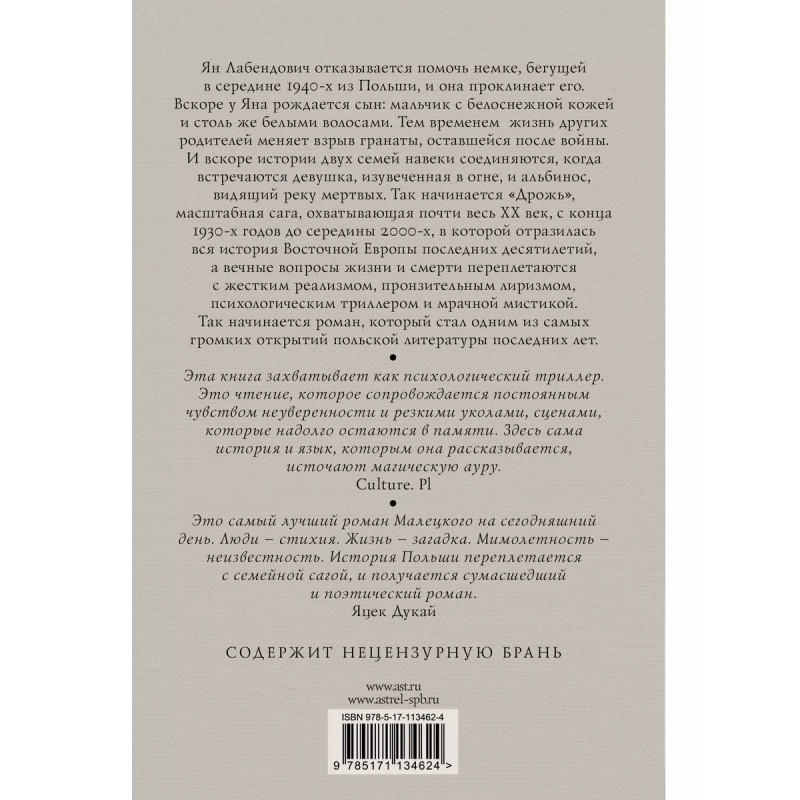 Ян Лабендович отказывается помочь немке, бегущей в середине 1940-х из Польши, и она проклинает его. Вскоре у Яна рождается сын: мальчик с белоснежной кожей и столь же белыми волосами. Тем временем жизнь других родителей меняет взрыв гранаты, оставшейся после войны. И вскоре истории двух семей навеки соединяются, когда встречаются девушка, изувеченная в огне, и альбинос, видящий реку мертвых. Так начинается «Дрожь», масштабная сага, охватывающая почти весь XX век, с конца 1930-х годов до середины 2000-х, в которой отразилась вся история Восточной Европы последних десятилетий, а вечные вопросы жизни и смерти переплетаются с жестким реализмом, пронзительным лиризмом, психологическим триллером и мрачной мистикой. Так начинается роман, который стал одним из самых громких открытий польской литературы последних лет.

•

Эта книга захватывает как психологический триллер. Это чтение, которое сопровождается постоянным чувством неуверенности и резкими уколами, сценами, которые надолго остаются в памяти. Здесь сама история и язык, которым она рассказывается, источают магическую ауру.
Culture. Pl

•

Это самый лучший роман Малецкого на сегодняшний день. Люди – стихия. Жизнь – загадка. Мимолетность – неизвестность. История Польши переплетается с семейной сагой, и получается сумасшедший и поэтический роман.
Яцек Дукай

СОДЕРЖИТ НЕЦЕНЗУРНУЮ БРАНЬ

www.ast.ru
www.astrel-spb.ru

ISBN 978-5-17-113462-4

9 785171 134624 >